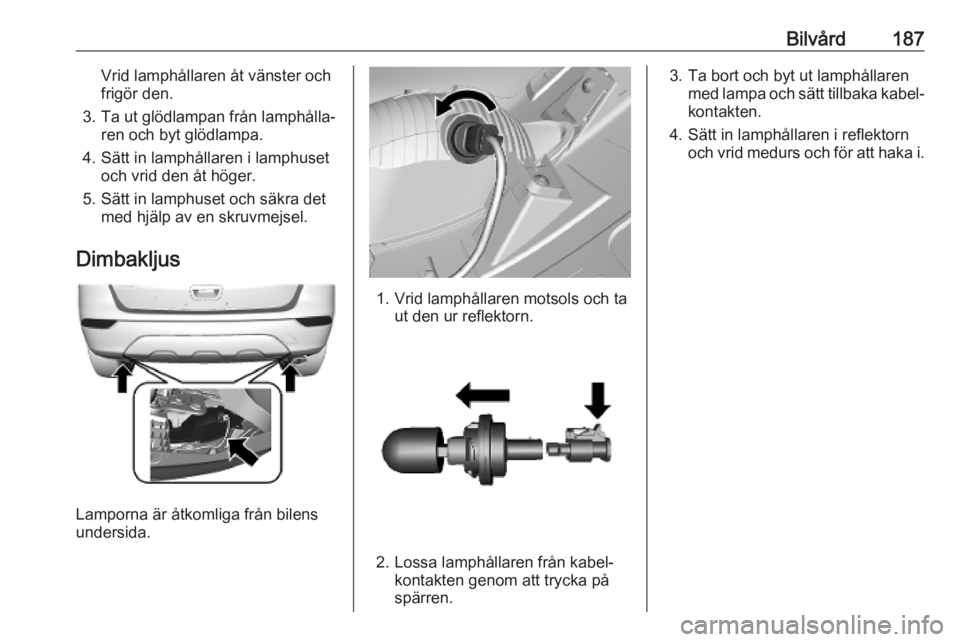 Bilvård 187

Vrid lamphållaren åt vänster och frigör den.

3. Ta ut glödlampan från lamphållaren och byt glödlampa.

4. Sätt in lamphållaren i lamphuset och vrid den åt höger.

5. Sätt in lamphuset och säkra det med hjälp av en skruvmejsel.

Dimbakljus

Lamporna är åtkomliga från bilens undersida.

1. Vrid lamphållaren motsols och ta ut den ur reflektorn.

2. Lossa lamphållaren från kabelkontakten genom att trycka på spärren.

3. Ta bort och byt ut lamphållaren med lampa och sätt tillbaka kabelkontakten.

4. Sätt in lamphållaren i reflektorn och vrid medurs och för att haka i.

carmanualsonline.info